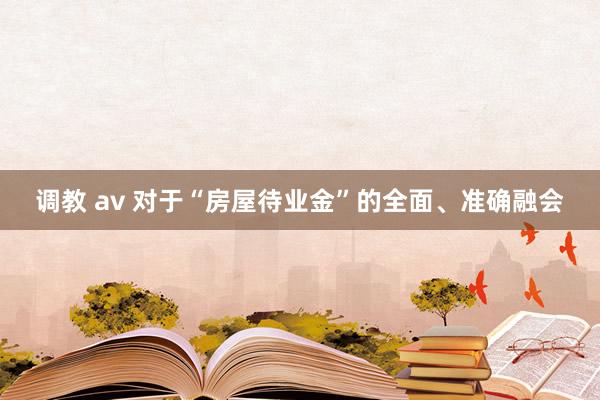 调教 av 对于“房屋待业金”的全面、准确融会